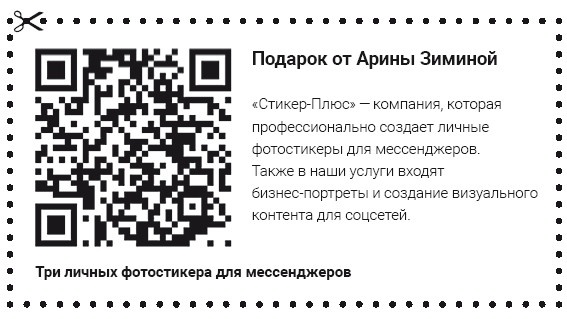 Подарок от Арины Зиминой

«Стикер-Плюс» — компания, которая профессионально создает личные фотостикеры для мессенджеров. Также в наши услуги входят бизнес-портреты и создание визуального контента для соцсетей.

Три личных фотостикера для мессенджеров